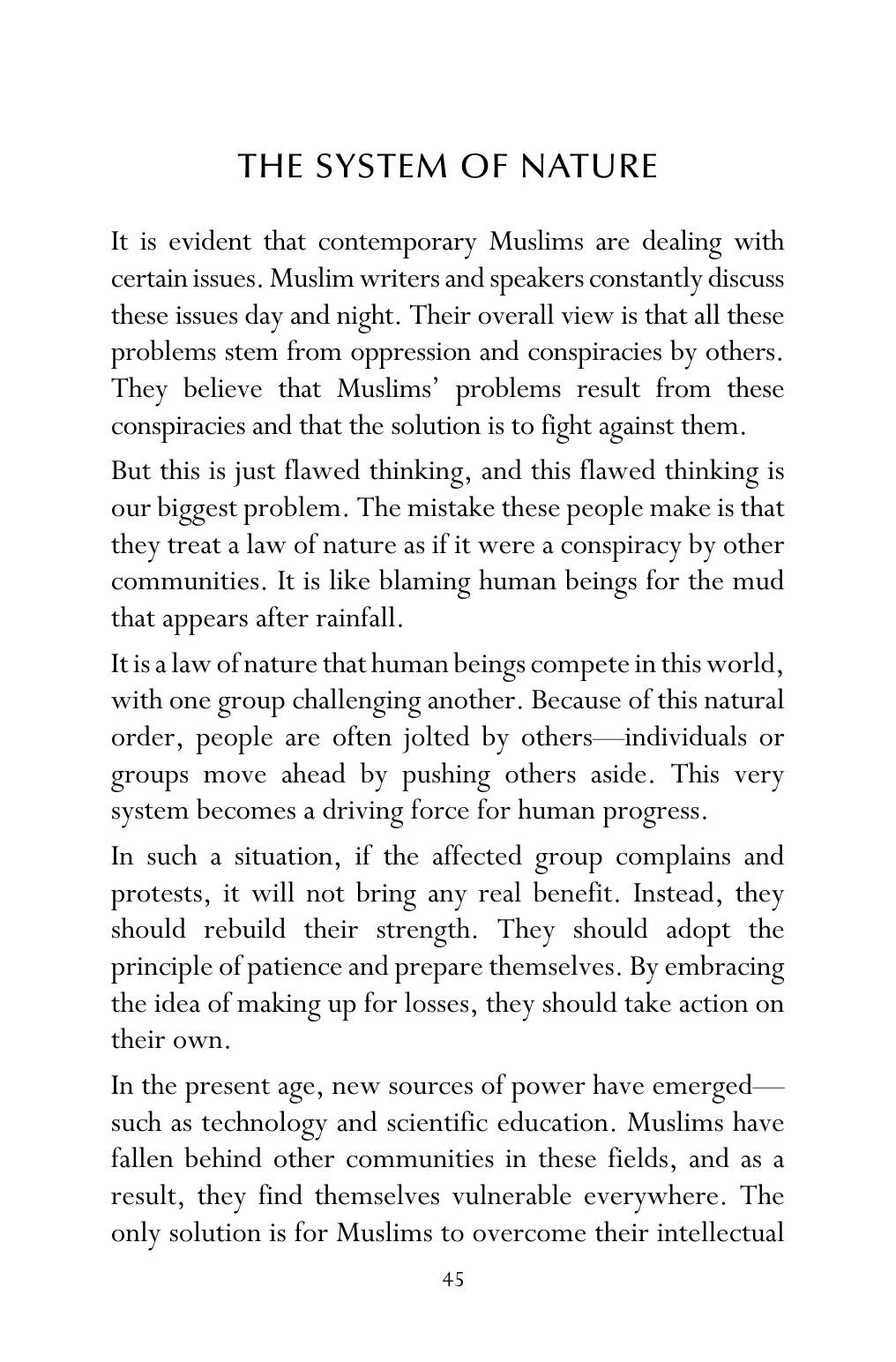 THE SYSTEM OF NATURE

It is evident that contemporary Muslims are dealing with certain issues. Muslim writers and speakers constantly discuss these issues day and night. Their overall view is that all these problems stem from oppression and conspiracies by others. They believe that Muslims' problems result from these conspiracies and that the solution is to fight against them.

But this is just flawed thinking, and this flawed thinking is our biggest problem. The mistake these people make is that they treat a law of nature as if it were a conspiracy by other communities. It is like blaming human beings for the mud that appears after rainfall.

It is a law of nature that human beings compete in this world, with one group challenging another. Because of this natural order, people are often jolted by others—individuals or groups move ahead by pushing others aside. This very system becomes a driving force for human progress.

In such a situation, if the affected group complains and protests, it will not bring any real benefit. Instead, they should rebuild their strength. They should adopt the principle of patience and prepare themselves. By embracing the idea of making up for losses, they should take action on their own.

In the present age, new sources of power have emerged—such as technology and scientific education. Muslims have fallen behind other communities in these fields, and as a result, they find themselves vulnerable everywhere. The only solution is for Muslims to overcome their intellectual

45